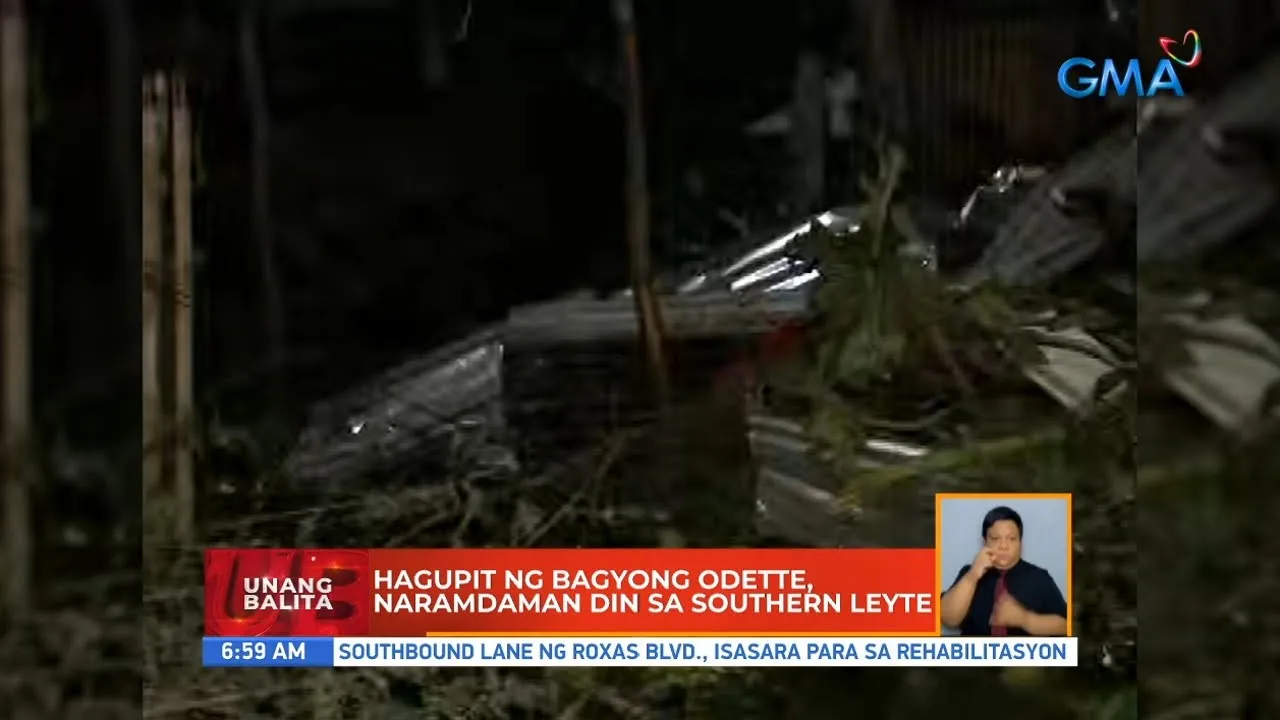 GMA

UNANG BALITA

HAGUPIT NG BAGYONG ODETTE, NARAMDAMAN DIN SA SOUTHERN LEYTE

6:59 AM

SOUTHBOUND LANE NG ROXAS BLVD., ISASARA PARA SA REHABILITASYON